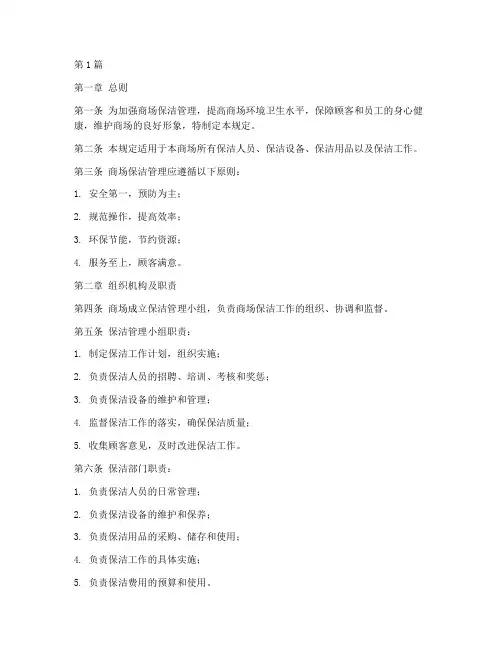 第1篇

第一章 总则

第一条 为加强商场保洁管理，提高商场环境卫生水平，保障顾客和员工的身心健康，维护商场的良好形象，特制定本规定。

第二条 本规定适用于本商场所有保洁人员、保洁设备、保洁用品以及保洁工作。

第三条 商场保洁管理应遵循以下原则：

1. 安全第一，预防为主；

2. 规范操作，提高效率；

3. 环保节能，节约资源；

4. 服务至上，顾客满意。

第二章 组织机构及职责

第四条 商场成立保洁管理小组，负责商场保洁工作的组织、协调和监督。

第五条 保洁管理小组职责：

1. 制定保洁工作计划，组织实施；

2. 负责保洁人员的招聘、培训、考核和奖惩；

3. 负责保洁设备的维护和管理；

4. 监督保洁工作的落实，确保保洁质量；

5. 收集顾客意见，及时改进保洁工作。

第六条 保洁部门职责：

1. 负责保洁人员的日常管理；

2. 负责保洁设备的维护和保养；

3. 负责保洁用品的采购、储存和使用；

4. 负责保洁工作的具体实施；

5. 负责保洁费用的预算和使用。